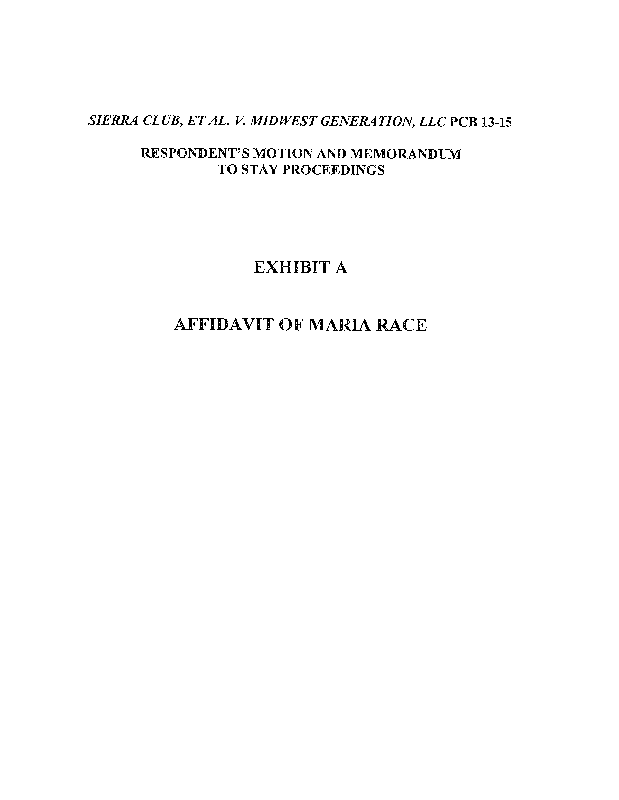 SIERRA CLUB, ET AL. V. MIDWEST GENERATION, LLC PCB 13-15

RESPONDENT'S MOTION AND MEMORANDUM
TO STAY PROCEEDINGS

EXHIBIT A

AFFIDAVIT OF MARIA RACE